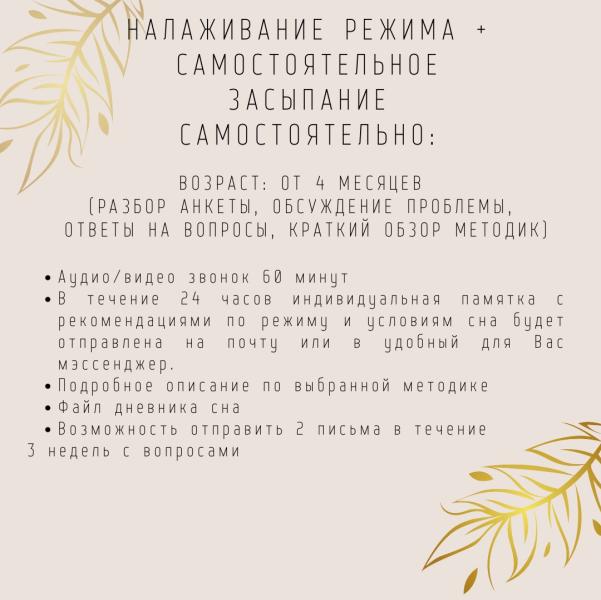 НАЛАЖИВАНИЕ РЕЖИМА + САМОСТОЯТЕЛЬНОЕ ЗАСЫПАНИЕ САМОСТОЯТЕЛЬНО:

ВОЗРАСТ: ОТ 4 МЕСЯЦЕВ
(РАЗБОР АНКЕТЫ, ОБСУЖДЕНИЕ ПРОБЛЕМЫ, ОТВЕТЫ НА ВОПРОСЫ, КРАТКИЙ ОБЗОР МЕТОДИК)

• Аудио/видео звонок 60 минут
• В течение 24 часов индивидуальная памятка с рекомендациями по режиму и условиям сна будет отправлена на почту или в удобный для Вас мэссенджер.
• Подробное описание по выбранной методике
• Файл дневника сна
• Возможность отправить 2 письма в течение 3 недель с вопросами